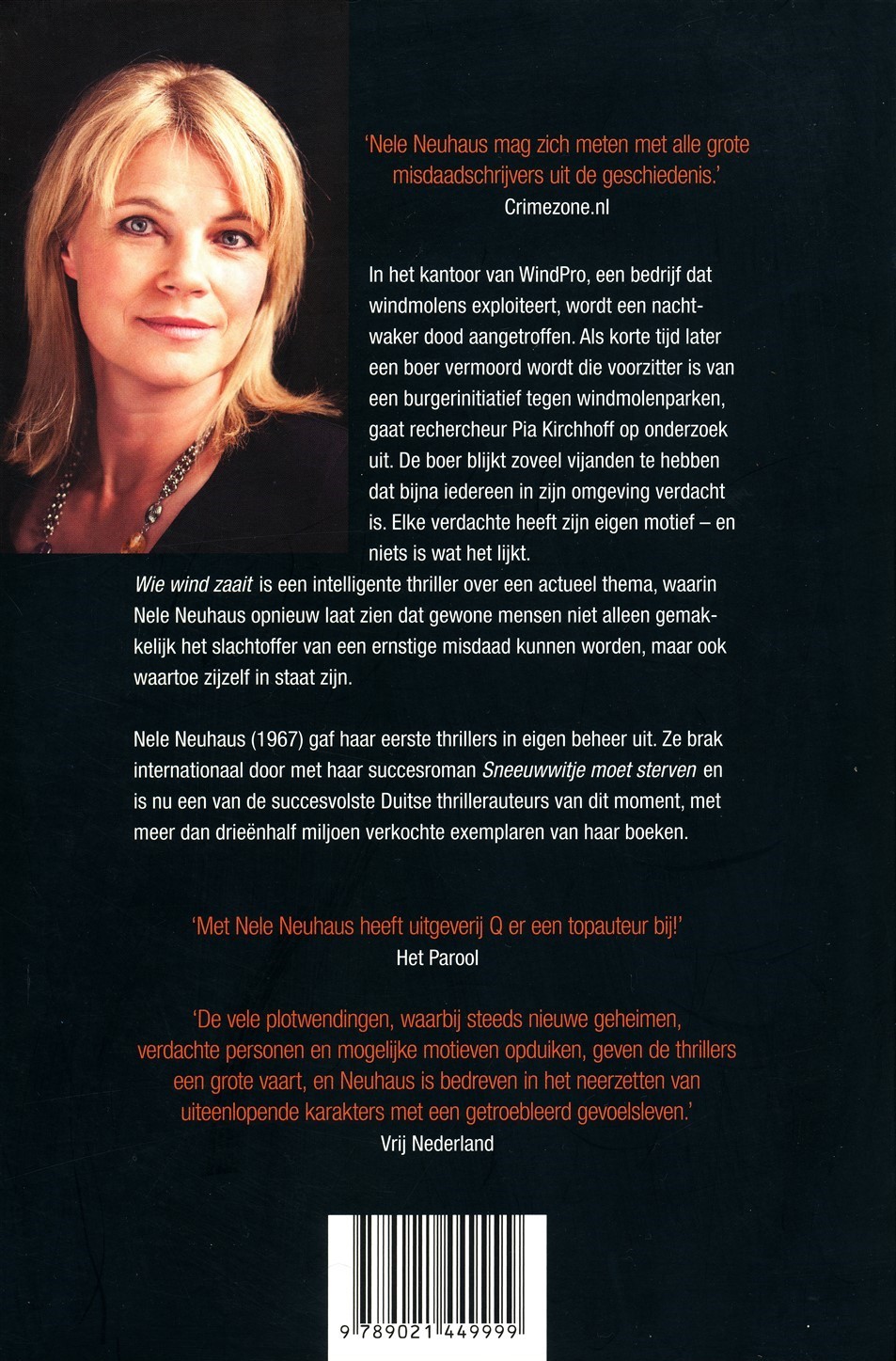 'Nele Neuhaus mag zich meten met alle grote misdaadschrijvers uit de geschiedenis.'
Crimezone.nl

In het kantoor van WindPro, een bedrijf dat windmolens exploiteert, wordt een nachtwaker dood aangetroffen. Als korte tijd later een boer vermoord wordt die voorzitter is van een burgerinitiatief tegen windmolenparken, gaat rechercheur Pia Kirchhoff op onderzoek uit. De boer blijkt zoveel vijanden te hebben dat bijna iedereen in zijn omgeving verdacht is. Elke verdachte heeft zijn eigen motief – en niets is wat het lijkt.

Wie wind zaait is een intelligente thriller over een actueel thema, waarin Nele Neuhaus opnieuw laat zien dat gewone mensen niet alleen gemakkelijk het slachtoffer van een ernstige misdaad kunnen worden, maar ook waartoe zijzelf in staat zijn.

Nele Neuhaus (1967) gaf haar eerste thrillers in eigen beheer uit. Ze brak internationaal door met haar succesroman Sneeuwwitje moet sterven en is nu een van de succesvolste Duitse thrillerauteurs van dit moment, met meer dan drieënhalf miljoen verkochte exemplaren van haar boeken.

'Met Nele Neuhaus heeft uitgeverij Q er een topauteur bij!'
Het Parool

'De vele plotwendingen, waarbij steeds nieuwe geheimen, verdachte personen en mogelijke motieven opduiken, geven de thrillers een grote vaart, en Neuhaus is bedreven in het neerzetten van uiteenlopende karakters met een getroebleerd gevoelsleven.'
Vrij Nederland

9 789021 449999